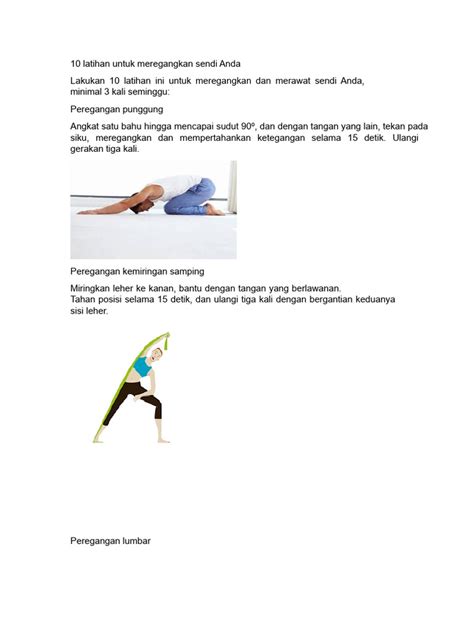 10 latihan untuk meregangkan sendi Anda

Lakukan 10 latihan ini untuk meregangkan dan merawat sendi Anda, minimal 3 kali seminggu:

Peregangan punggung

Angkat satu bahu hingga mencapai sudut 90º, dan dengan tangan yang lain, tekan pada siku, meregangkan dan mempertahankan ketegangan selama 15 detik. Ulangi gerakan tiga kali.

Peregangan kemiringan samping

Miringkan leher ke kanan, bantu dengan tangan yang berlawanan.
Tahan posisi selama 15 detik, dan ulangi tiga kali dengan bergantian keduanya sisi leher.

Peregangan lumbar